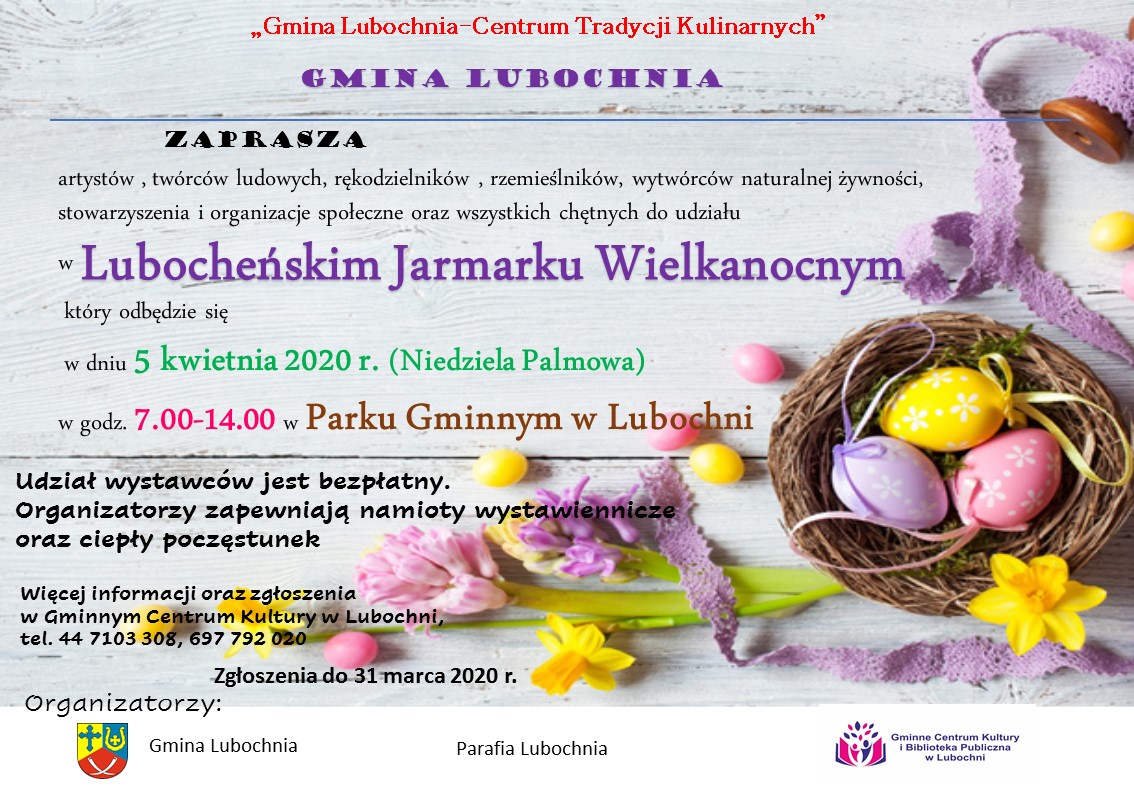 „Gmina Lubochnia–Centrum Tradycji Kulinarnych”

GMINA LUBOCHNIA

ZAPRASZA

artystów , twórców ludowych, rękodzielników , rzemieślników, wytwórców naturalnej żywności, stowarzyszenia i organizacje społeczne oraz wszystkich chętnych do udziału

w Lubocheńskim Jarmarku Wielkanocnym

który odbędzie się

w dniu 5 kwietnia 2020 r. (Niedziela Palmowa)

w godz. 7.00-14.00 w Parku Gminnym w Lubochni

Udział wystawców jest bezpłatny.
Organizatorzy zapewniają namioty wystawiennicze oraz ciepły poczęstunek

Więcej informacji oraz zgłoszenia
w Gminnym Centrum Kultury w Lubochni,
tel. 44 7103 308, 697 792 020

Zgłoszenia do 31 marca 2020 r.

Organizatorzy:

Gmina Lubochnia

Parafia Lubochnia

Gminne Centrum Kultury i Biblioteka Publiczna w Lubochni